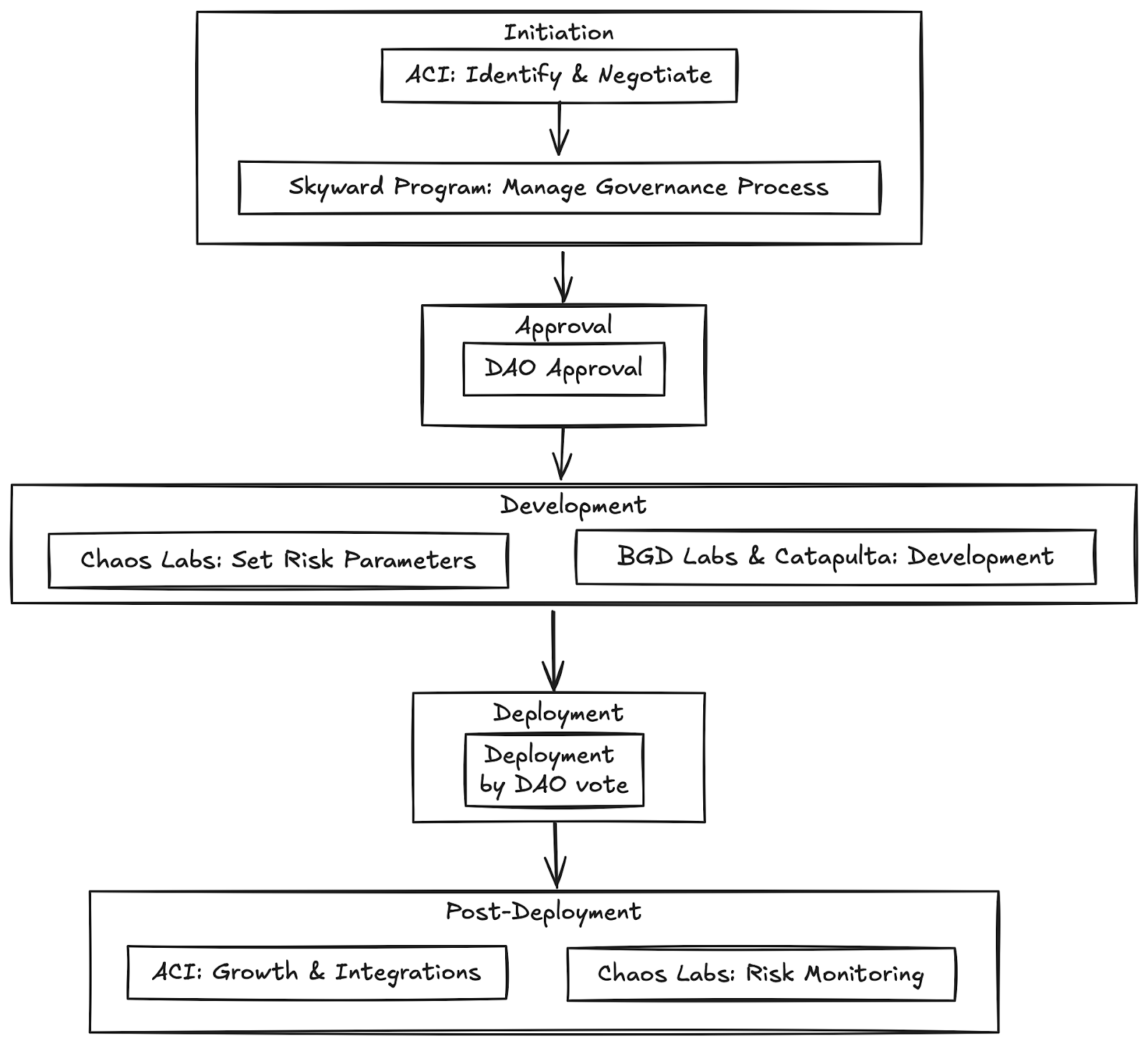 Initiation

ACI: Identify & Negotiate

Skyward Program: Manage Governance Process

Approval

DAO Approval

Development

Chaos Labs: Set Risk Parameters

BGD Labs & Catapulta: Development

Deployment

Deployment by DAO vote

Post-Deployment

ACI: Growth & Integrations

Chaos Labs: Risk Monitoring